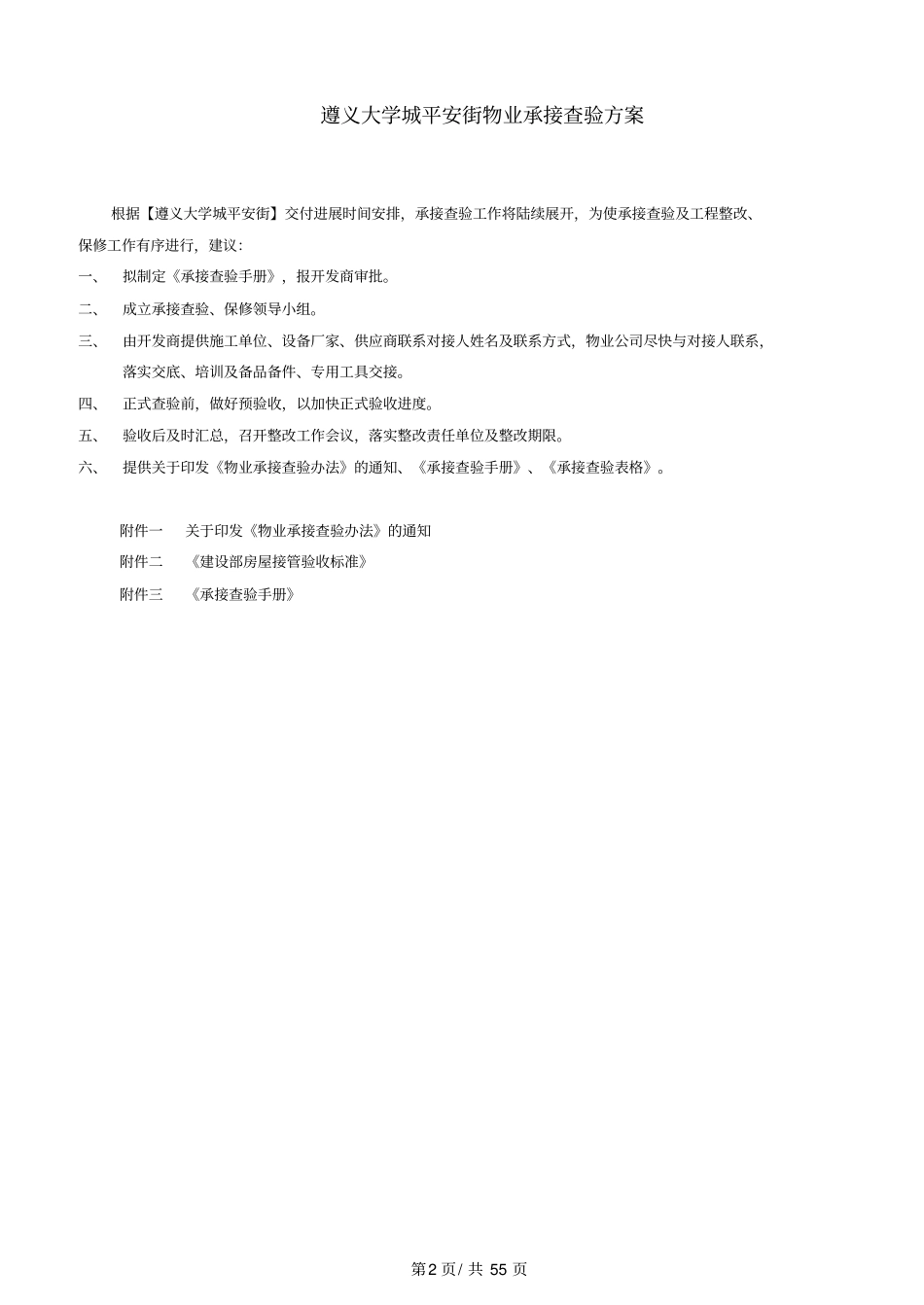 遵义大学城平安街物业承接查验方案

根据【遵义大学城平安街】交付进展时间安排，承接查验工作将陆续展开，为使承接查验及工程整改、保修工作有序进行，建议：

一、　拟制定《承接查验手册》，报开发商审批。

二、　成立承接查验、保修领导小组。

三、　由开发商提供施工单位、设备厂家、供应商联系对接人姓名及联系方式，物业公司尽快与对接人联系，落实交底、培训及备品备件、专用工具交接。

四、　正式查验前，做好预验收，以加快正式验收进度。

五、　验收后及时汇总，召开整改工作会议，落实整改责任单位及整改期限。

六、　提供关于印发《物业承接查验办法》的通知、《承接查验手册》、《承接查验表格》。

附件一　关于印发《物业承接查验办法》的通知

附件二　《建设部房屋接管验收标准》

附件三　《承接查验手册》

第2页/ 共 55 页